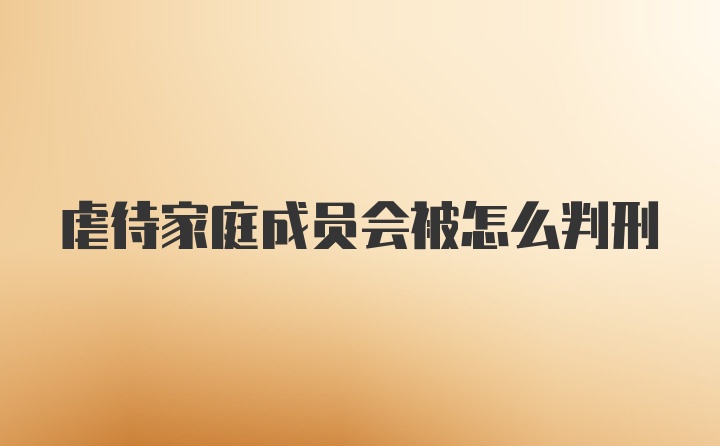 虐待家庭成员会被怎么判刑